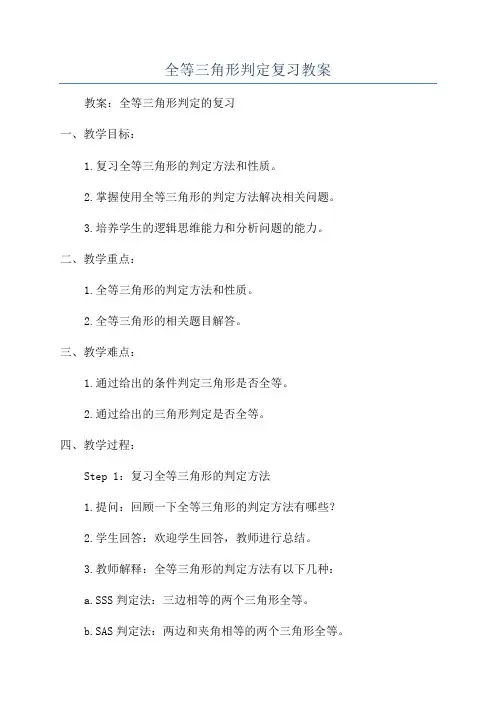 全等三角形判定复习教案

教案：全等三角形判定的复习

一、教学目标：

1.复习全等三角形的判定方法和性质。

2.掌握使用全等三角形的判定方法解决相关问题。

3.培养学生的逻辑思维能力和分析问题的能力。

二、教学重点：

1.全等三角形的判定方法和性质。

2.全等三角形的相关题目解答。

三、教学难点：

1.通过给出的条件判定三角形是否全等。

2.通过给出的三角形判定是否全等。

四、教学过程：

Step 1：复习全等三角形的判定方法

1.提问：回顾一下全等三角形的判定方法有哪些？

2.学生回答：欢迎学生回答，教师进行总结。

3.教师解释：全等三角形的判定方法有以下几种：

a.SSS 判定法：三边相等的两个三角形全等。

b.SAS 判定法：两边和夹角相等的两个三角形全等。